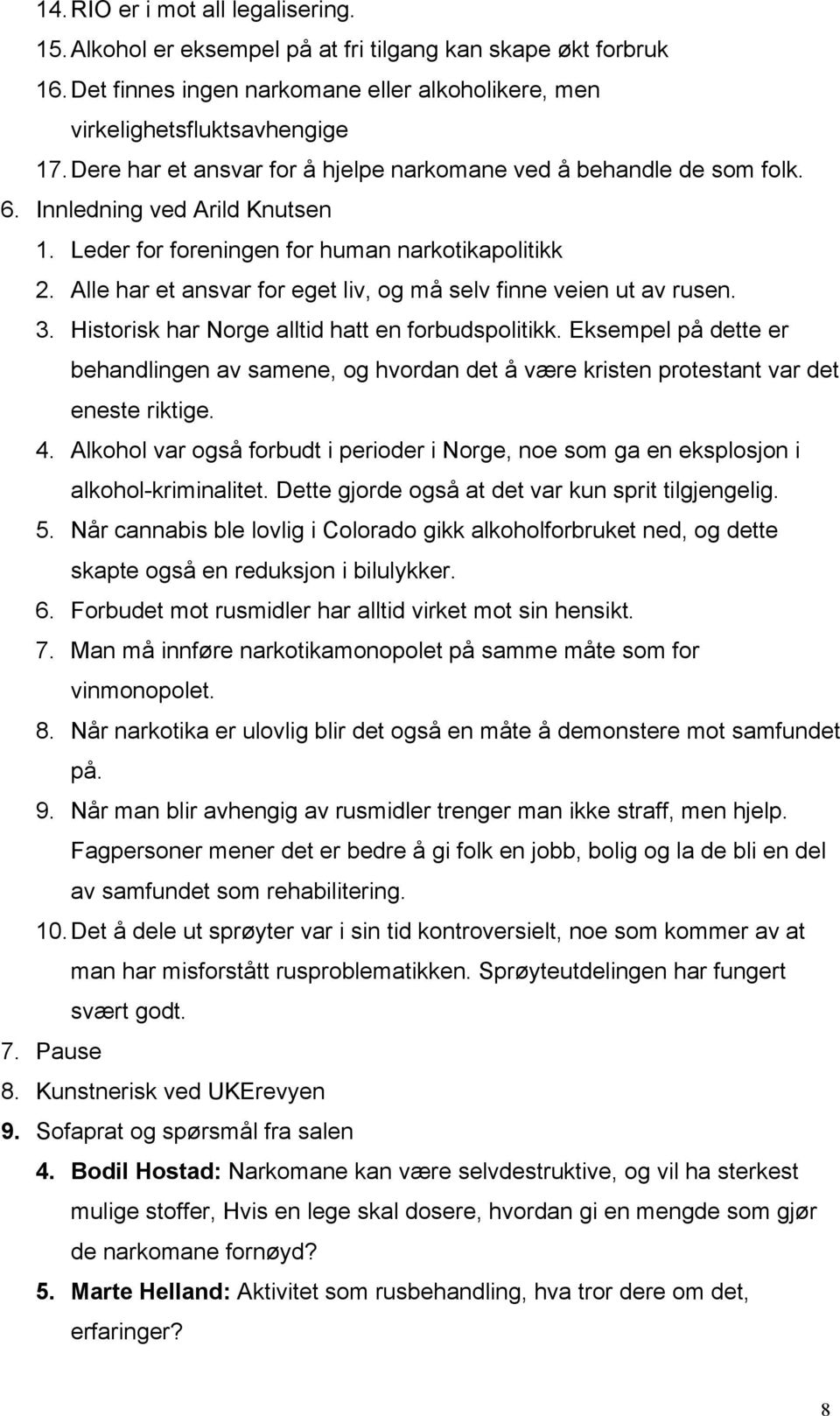 14. RIO er i mot all legalisering.
15. Alkohol er eksempel på at fri tilgang kan skape økt forbruk
16. Det finnes ingen narkomane eller alkoholikere, men virkelighetsfluktsavhengige
17. Dere har et ansvar for å hjelpe narkomane ved å behandle de som folk.
6. Innledning ved Arild Knutsen
1. Leder for foreningen for human narkotikapolitikk
2. Alle har et ansvar for eget liv, og må selv finne veien ut av rusen.
3. Historisk har Norge alltid hatt en forbudspolitikk. Eksempel på dette er behandlingen av samene, og hvordan det å være kristen protestant var det eneste riktige.
4. Alkohol var også forbudt i perioder i Norge, noe som ga en eksplosjon i alkohol-kriminalitet. Dette gjorde også at det var kun sprit tilgjengelig.
5. Når cannabis ble lovlig i Colorado gikk alkoholforbruket ned, og dette skapte også en reduksjon i bilulykker.
6. Forbudet mot rusmidler har alltid virket mot sin hensikt.
7. Man må innføre narkotikamonopolet på samme måte som for vinmonopolet.
8. Når narkotika er ulovlig blir det også en måte å demonstere mot samfundet på.
9. Når man blir avhengig av rusmidler trenger man ikke straff, men hjelp. Fagpersoner mener det er bedre å gi folk en jobb, bolig og la de bli en del av samfundet som rehabilitering.
10. Det å dele ut sprøyter var i sin tid kontroversielt, noe som kommer av at man har misforstått rusproblematikken. Sprøyteutdelingen har fungert svært godt.
7. Pause
8. Kunstnerisk ved UKErevyen
9. Sofaprat og spørsmål fra salen
4. Bodil Hostad: Narkomane kan være selvdestruktive, og vil ha sterkest mulige stoffer, Hvis en lege skal dosere, hvordan gi en mengde som gjør de narkomane fornøyd?
5. Marte Helland: Aktivitet som rusbehandling, hva tror dere om det, erfaringer?

8